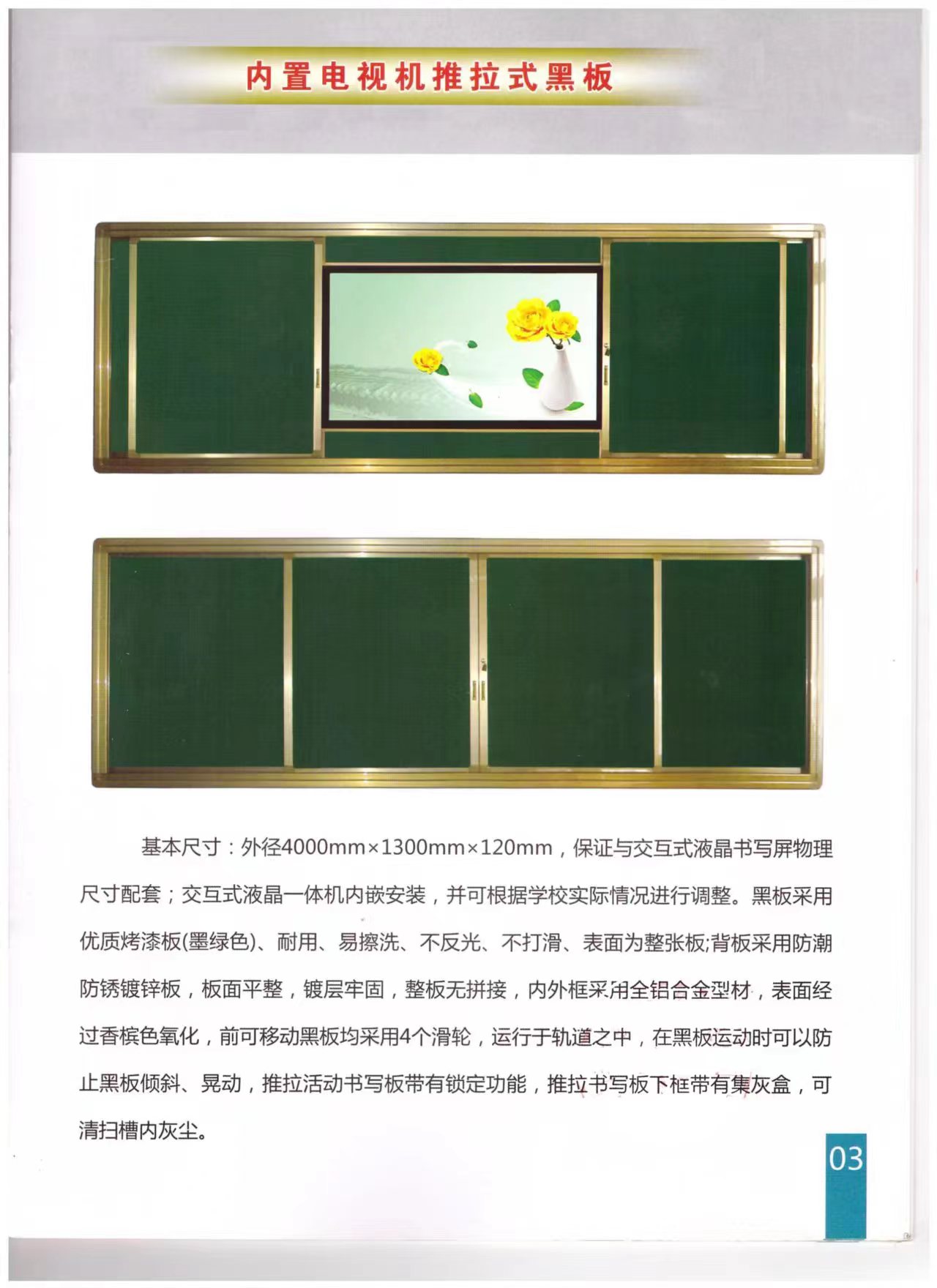 内置电视机推拉式黑板

基本尺寸：外径4000mm×1300mm×120mm，保证与交互式液晶书写屏物理尺寸配套；交互式液晶一体机内嵌安装，并可根据学校实际情况进行调整。黑板采用优质烤漆板(墨绿色)、耐用、易擦洗、不反光、不打滑、表面为整张板;背板采用防潮防锈镀锌板，板面平整，镀层牢固，整板无拼接，内外框采用全铝合金型材，表面经过香槟色氧化，前可移动黑板均采用4个滑轮，运行于轨道之中，在黑板运动时可以防止黑板倾斜、晃动，推拉活动书写板带有锁定功能，推拉书写板下框带有集灰盒，可清扫槽内灰尘。

03